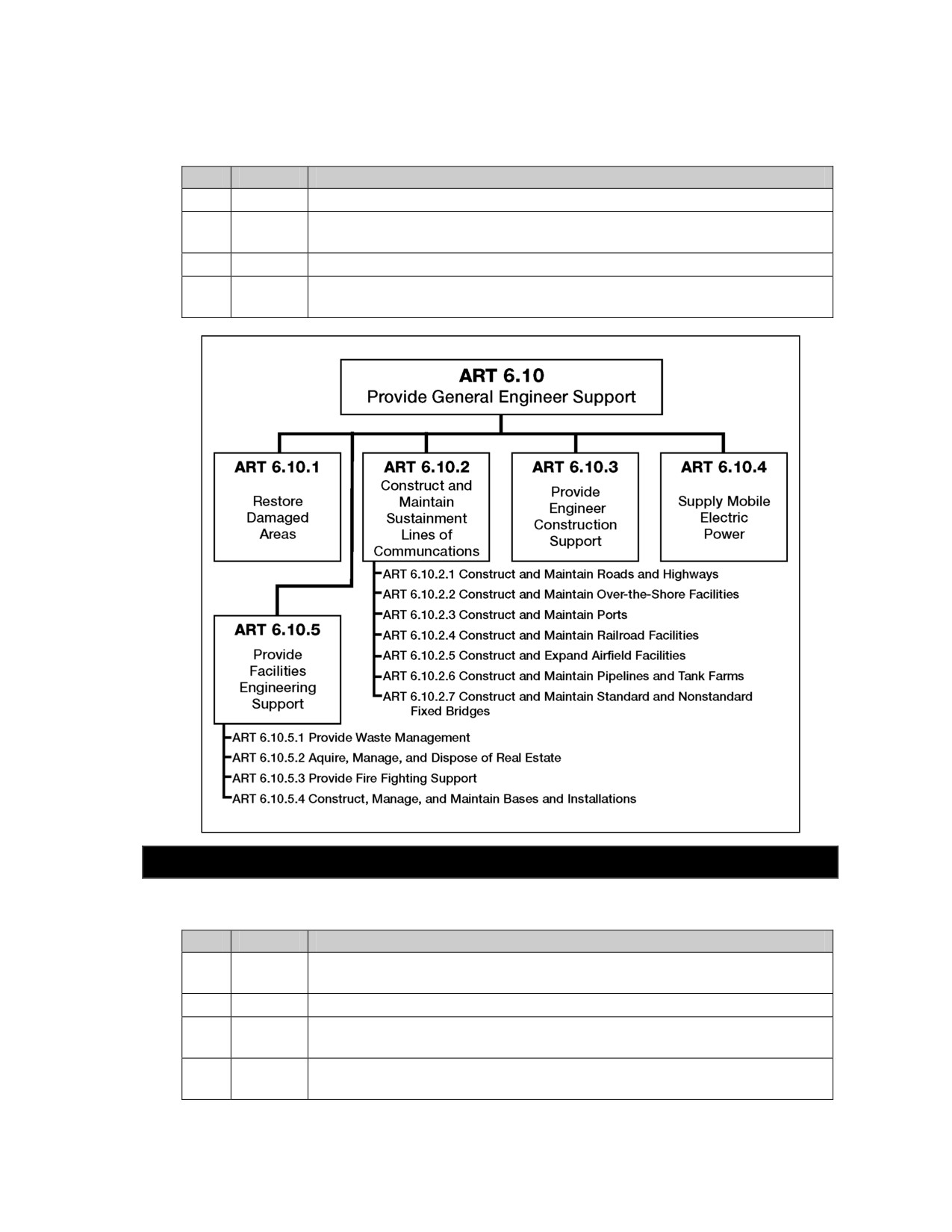 ART 6.10
Provide General Engineer Support

ART 6.10.1
Restore Damaged Areas

ART 6.10.2
Construct and Maintain Sustainment Lines of Communcations

ART 6.10.3
Provide Engineer Construction Support

ART 6.10.4
Supply Mobile Electric Power

ART 6.10.2.1 Construct and Maintain Roads and Highways
ART 6.10.2.2 Construct and Maintain Over-the-Shore Facilities
ART 6.10.2.3 Construct and Maintain Ports
ART 6.10.2.4 Construct and Maintain Railroad Facilities
ART 6.10.2.5 Construct and Expand Airfield Facilities
ART 6.10.2.6 Construct and Maintain Pipelines and Tank Farms
ART 6.10.2.7 Construct and Maintain Standard and Nonstandard Fixed Bridges

ART 6.10.5
Provide Facilities Engineering Support

ART 6.10.5.1 Provide Waste Management
ART 6.10.5.2 Aquire, Manage, and Dispose of Real Estate
ART 6.10.5.3 Provide Fire Fighting Support
ART 6.10.5.4 Construct, Manage, and Maintain Bases and Installations